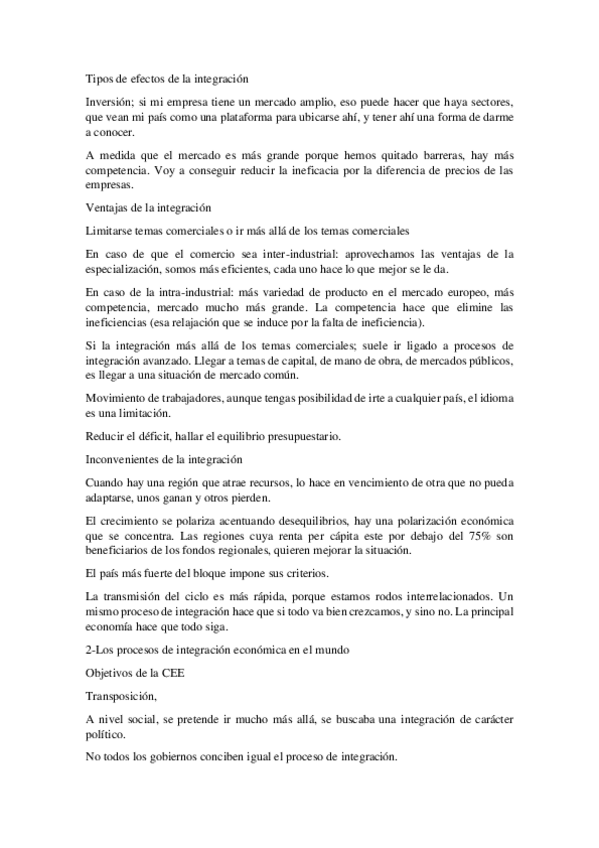 Tipos de efectos de la integración

Inversión; si mi empresa tiene un mercado amplio, eso puede hacer que haya sectores, que vean mi país como una plataforma para ubicarse ahí, y tener ahí una forma de darme a conocer.

A medida que el mercado es más grande porque hemos quitado barreras, hay más competencia. Voy a conseguir reducir la ineficacia por la diferencia de precios de las empresas.

Ventajas de la integración

Limitarse temas comerciales o ir más allá de los temas comerciales

En caso de que el comercio sea inter-industrial: aprovechamos las ventajas de la especialización, somos más eficientes, cada uno hace lo que mejor se le da.

En caso de la intra-industrial: más variedad de producto en el mercado europeo, más competencia, mercado mucho más grande. La competencia hace que elimine las ineficiencias (esa relajación que se induce por la falta de ineficiencia).

Si la integración más allá de los temas comerciales; suele ir ligado a procesos de integración avanzado. Llegar a temas de capital, de mano de obra, de mercados públicos, es llegar a una situación de mercado común.

Movimiento de trabajadores, aunque tengas posibilidad de irte a cualquier país, el idioma es una limitación.

Reducir el déficit, hallar el equilibrio presupuestario.

Inconvenientes de la integración

Cuando hay una región que atrae recursos, lo hace en vencimiento de otra que no pueda adaptarse, unos ganan y otros pierden.

El crecimiento se polariza acentuando desequilibrios, hay una polarización económica que se concentra. Las regiones cuya renta per cápita este por debajo del 75% son beneficiarios de los fondos regionales, quieren mejorar la situación.

El país más fuerte del bloque impone sus criterios.

La transmisión del ciclo es más rápida, porque estamos rodos interrelacionados. Un mismo proceso de integración hace que si todo va bien crezcamos, y sino no. La principal economía hace que todo siga.

2-Los procesos de integración económica en el mundo

Objetivos de la CEE

Transposición,

A nivel social, se pretende ir mucho más allá, se buscaba una integración de carácter político.

No todos los gobiernos conciben igual el proceso de integración.